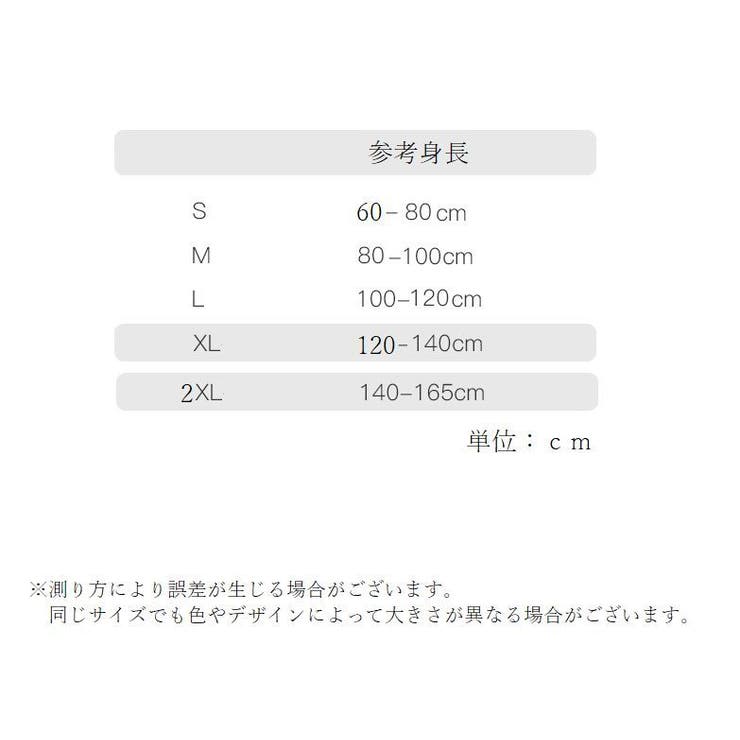 |  | 参考身長 |
|---|---|
| S | 60－80cm |
| M | 80－100cm |
| L | 100–120cm |
| XL | 120–140cm |
| 2XL | 140–165cm |

単位：ｃｍ

※測り方により誤差が生じる場合がございます。
同じサイズでも色やデザインによって大きさが異なる場合がございます。